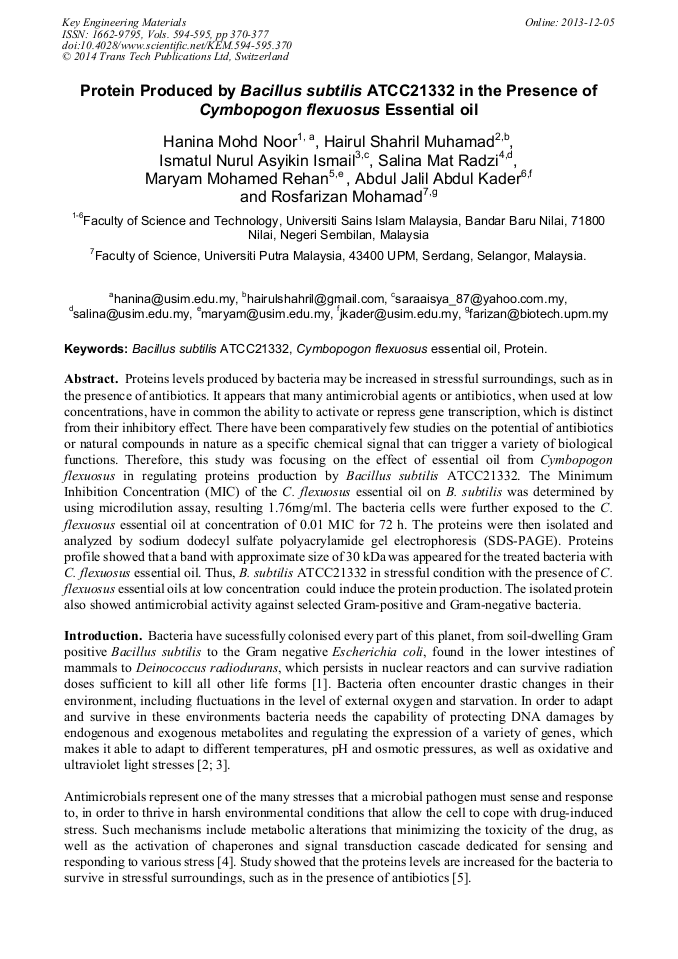 Key Engineering Materials
ISSN: 1662-9795, Vols. 594-595, pp 370-377
doi:10.4028/www.scientific.net/KEM.594-595.370
© 2014 Trans Tech Publications Ltd, Switzerland

Online: 2013-12-05

Protein Produced by Bacillus subtilis ATCC21332 in the Presence of Cymbopogon flexuosus Essential oil

Hanina Mohd Noor$^{1, a}$, Hairul Shahril Muhamad$^{2,b}$, Ismatul Nurul Asyikin Ismail$^{3,c}$, Salina Mat Radzi$^{4,d}$, Maryam Mohamed Rehan$^{5,e}$, Abdul Jalil Abdul Kader$^{6,f}$ and Rosfarizan Mohamad$^{7,g}$

$^{1-6}$Faculty of Science and Technology, Universiti Sains Islam Malaysia, Bandar Baru Nilai, 71800 Nilai, Negeri Sembilan, Malaysia

$^{7}$Faculty of Science, Universiti Putra Malaysia, 43400 UPM, Serdang, Selangor, Malaysia.

$^{a}$hanina@usim.edu.my, $^{b}$hairulshahril@gmail.com, $^{c}$saraaisya_87@yahoo.com.my, $^{d}$salina@usim.edu.my, $^{e}$maryam@usim.edu.my, $^{f}$jkader@usim.edu.my, $^{g}$farizan@biotech.upm.my

Keywords: Bacillus subtilis ATCC21332, Cymbopogon flexuosus essential oil, Protein.

Abstract. Proteins levels produced by bacteria may be increased in stressful surroundings, such as in the presence of antibiotics. It appears that many antimicrobial agents or antibiotics, when used at low concentrations, have in common the ability to activate or repress gene transcription, which is distinct from their inhibitory effect. There have been comparatively few studies on the potential of antibiotics or natural compounds in nature as a specific chemical signal that can trigger a variety of biological functions. Therefore, this study was focusing on the effect of essential oil from Cymbopogon flexuosus in regulating proteins production by Bacillus subtilis ATCC21332. The Minimum Inhibition Concentration (MIC) of the C. flexuosus essential oil on B. subtilis was determined by using microdilution assay, resulting 1.76mg/ml. The bacteria cells were further exposed to the C. flexuosus essential oil at concentration of 0.01 MIC for 72 h. The proteins were then isolated and analyzed by sodium dodecyl sulfate polyacrylamide gel electrophoresis (SDS-PAGE). Proteins profile showed that a band with approximate size of 30 kDa was appeared for the treated bacteria with C. flexuosus essential oil. Thus, B. subtilis ATCC21332 in stressful condition with the presence of C. flexuosus essential oils at low concentration could induce the protein production. The isolated protein also showed antimicrobial activity against selected Gram-positive and Gram-negative bacteria.

Introduction. Bacteria have sucessfully colonised every part of this planet, from soil-dwelling Gram positive Bacillus subtilis to the Gram negative Escherichia coli, found in the lower intestines of mammals to Deinococcus radiodurans, which persists in nuclear reactors and can survive radiation doses sufficient to kill all other life forms [1]. Bacteria often encounter drastic changes in their environment, including fluctuations in the level of external oxygen and starvation. In order to adapt and survive in these environments bacteria needs the capability of protecting DNA damages by endogenous and exogenous metabolites and regulating the expression of a variety of genes, which makes it able to adapt to different temperatures, pH and osmotic pressures, as well as oxidative and ultraviolet light stresses [2; 3].

Antimicrobials represent one of the many stresses that a microbial pathogen must sense and response to, in order to thrive in harsh environmental conditions that allow the cell to cope with drug-induced stress. Such mechanisms include metabolic alterations that minimizing the toxicity of the drug, as well as the activation of chaperones and signal transduction cascade dedicated for sensing and responding to various stress [4]. Study showed that the proteins levels are increased for the bacteria to survive in stressful surroundings, such as in the presence of antibiotics [5].